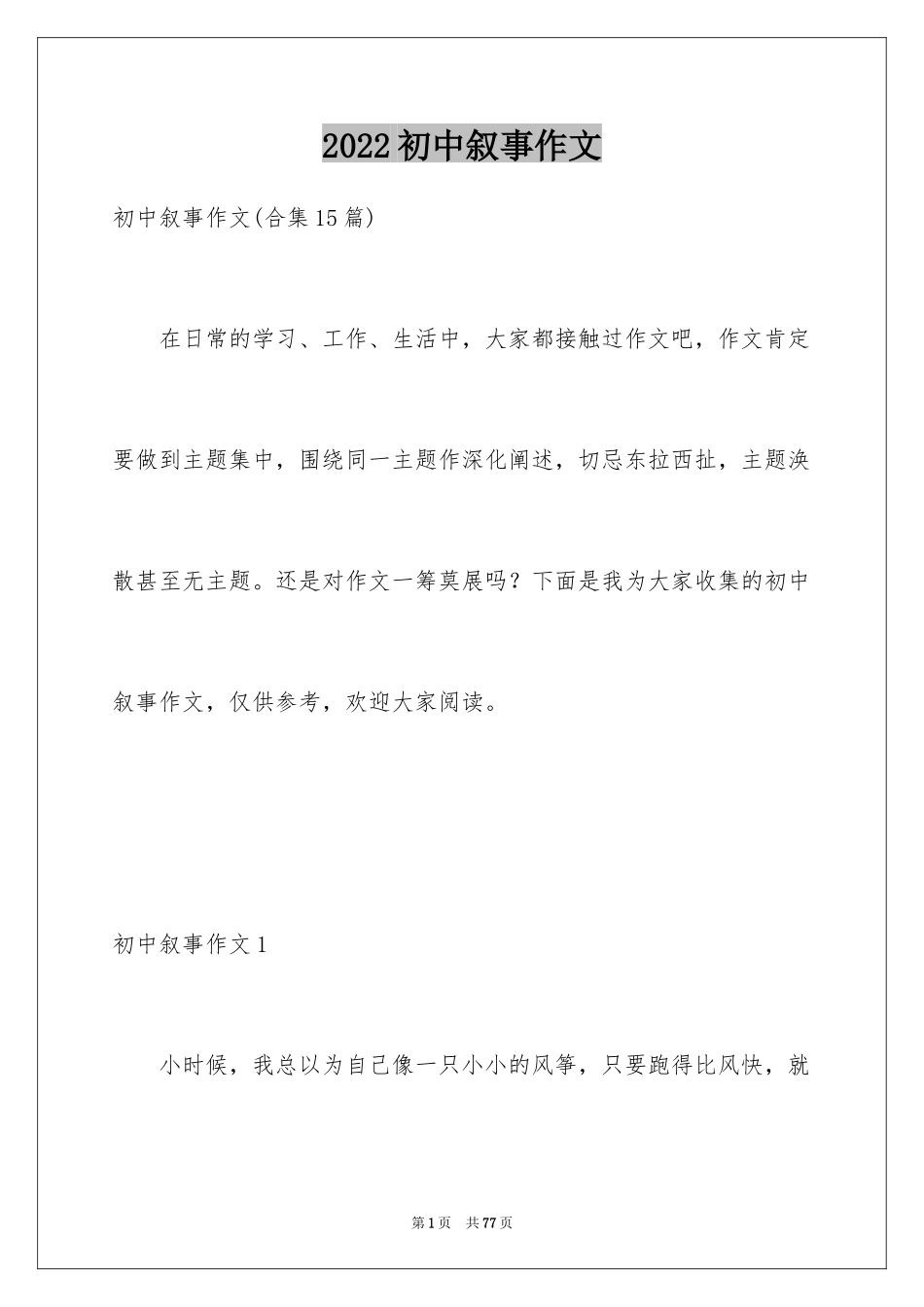 2022初中叙事作文

初中叙事作文(合集15篇)

在日常的学习、工作、生活中，大家都接触过作文吧，作文肯定要做到主题集中，围绕同一主题作深化阐述，切忌东拉西扯，主题涣散甚至无主题。还是对作文一筹莫展吗？下面是我为大家收集的初中叙事作文，仅供参考，欢迎大家阅读。

初中叙事作文1

小时候，我总以为自己像一只小小的风筝，只要跑得比风快，就

第1页 共77页